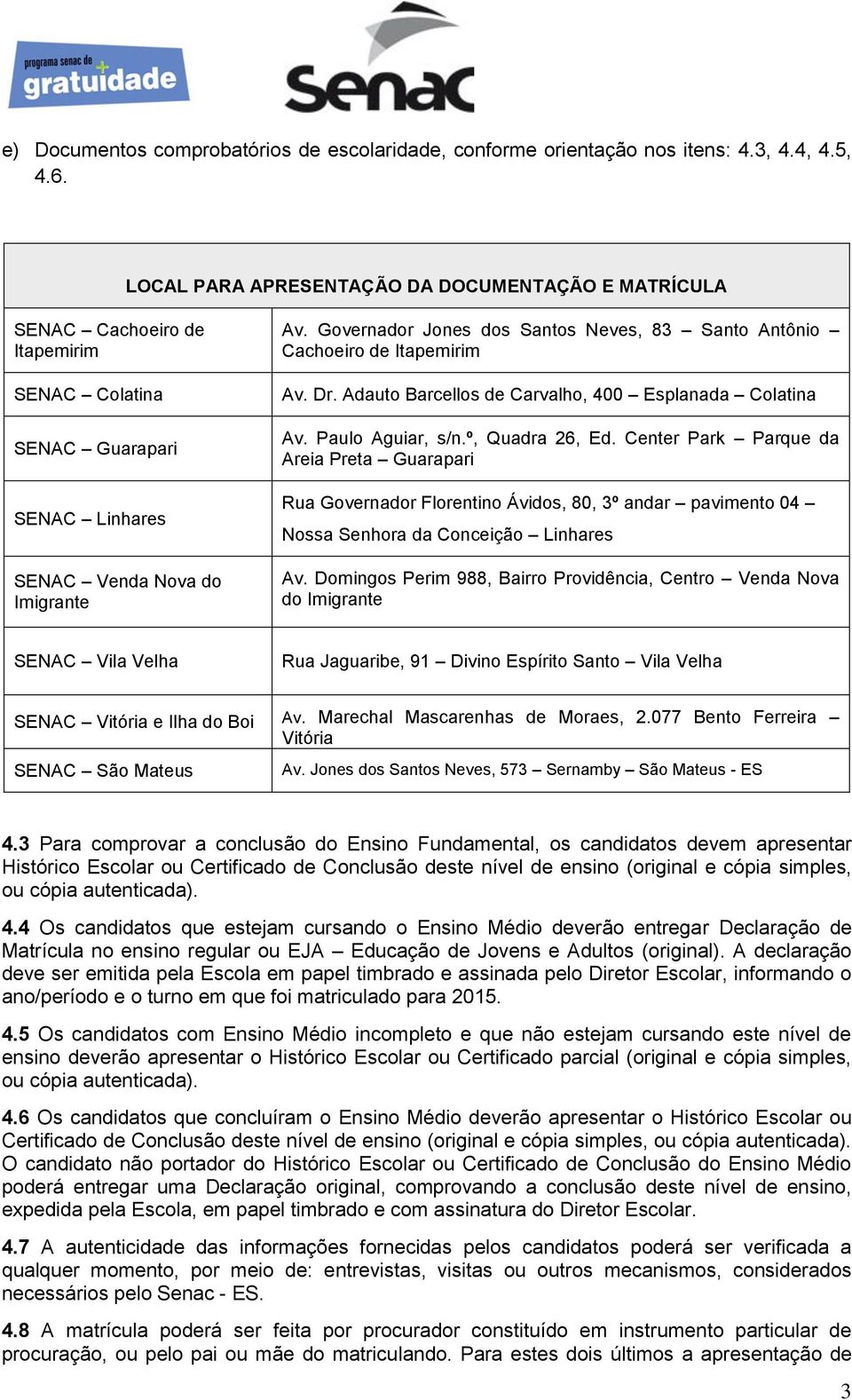 programa senac de gratuidade

Senac

e) Documentos comprobatórios de escolaridade, conforme orientação nos itens: 4.3, 4.4, 4.5, 4.6.

| LOCAL PARA APRESENTAÇÃO DA DOCUMENTAÇÃO E MATRÍCULA | |
|---|---|
| SENAC – Cachoeiro de Itapemirim | Av. Governador Jones dos Santos Neves, 83 – Santo Antônio – Cachoeiro de Itapemirim |
| SENAC – Colatina | Av. Dr. Adauto Barcellos de Carvalho, 400 – Esplanada – Colatina |
| SENAC – Guarapari | Av. Paulo Aguiar, s/n.º, Quadra 26, Ed. Center Park – Parque da Areia Preta – Guarapari |
| SENAC – Linhares | Rua Governador Florentino Ávidos, 80, 3º andar – pavimento 04 – Nossa Senhora da Conceição – Linhares |
| SENAC – Venda Nova do Imigrante | Av. Domingos Perim 988, Bairro Providência, Centro – Venda Nova do Imigrante |
| SENAC – Vila Velha | Rua Jaguaribe, 91 – Divino Espírito Santo – Vila Velha |
| SENAC – Vitória e Ilha do Boi | Av. Marechal Mascarenhas de Moraes, 2.077 Bento Ferreira – Vitória |
| SENAC – São Mateus | Av. Jones dos Santos Neves, 573 – Sernamby – São Mateus - ES |

4.3 Para comprovar a conclusão do Ensino Fundamental, os candidatos devem apresentar Histórico Escolar ou Certificado de Conclusão deste nível de ensino (original e cópia simples, ou cópia autenticada).

4.4 Os candidatos que estejam cursando o Ensino Médio deverão entregar Declaração de Matrícula no ensino regular ou EJA – Educação de Jovens e Adultos (original). A declaração deve ser emitida pela Escola em papel timbrado e assinada pelo Diretor Escolar, informando o ano/período e o turno em que foi matriculado para 2015.

4.5 Os candidatos com Ensino Médio incompleto e que não estejam cursando este nível de ensino deverão apresentar o Histórico Escolar ou Certificado parcial (original e cópia simples, ou cópia autenticada).

4.6 Os candidatos que concluíram o Ensino Médio deverão apresentar o Histórico Escolar ou Certificado de Conclusão deste nível de ensino (original e cópia simples, ou cópia autenticada). O candidato não portador do Histórico Escolar ou Certificado de Conclusão do Ensino Médio poderá entregar uma Declaração original, comprovando a conclusão deste nível de ensino, expedida pela Escola, em papel timbrado e com assinatura do Diretor Escolar.

4.7 A autenticidade das informações fornecidas pelos candidatos poderá ser verificada a qualquer momento, por meio de: entrevistas, visitas ou outros mecanismos, considerados necessários pelo Senac - ES.

4.8 A matrícula poderá ser feita por procurador constituído em instrumento particular de procuração, ou pelo pai ou mãe do matriculando. Para estes dois últimos a apresentação de

3